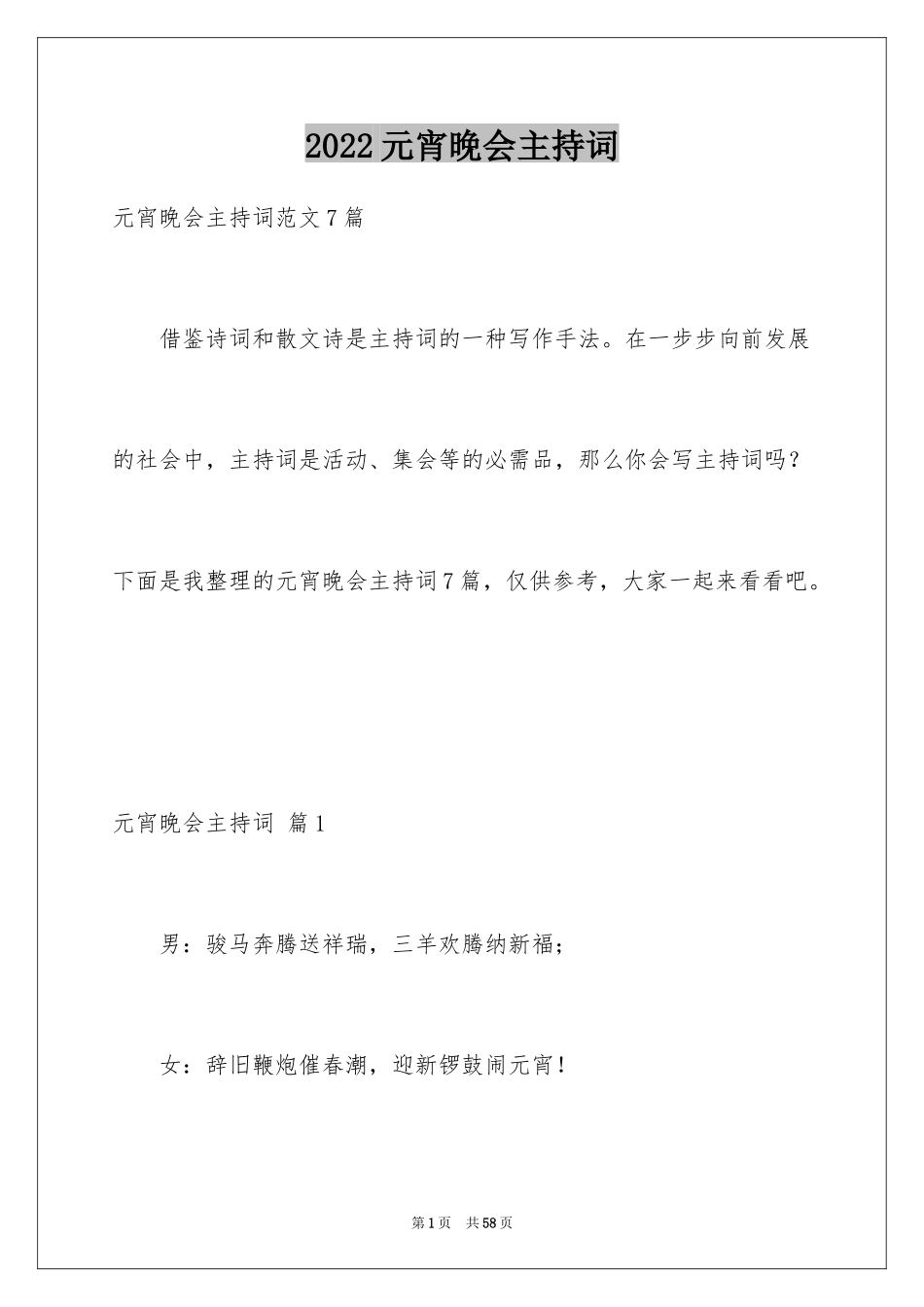 2022元宵晚会主持词

元宵晚会主持词范文7篇

借鉴诗词和散文诗是主持词的一种写作手法。在一步步向前发展的社会中，主持词是活动、集会等的必需品，那么你会写主持词吗？下面是我整理的元宵晚会主持词7篇，仅供参考，大家一起来看看吧。

元宵晚会主持词 篇1

男：骏马奔腾送祥瑞，三羊欢腾纳新福；

女：辞旧鞭炮催春潮，迎新锣鼓闹元宵！

第1页 共58页